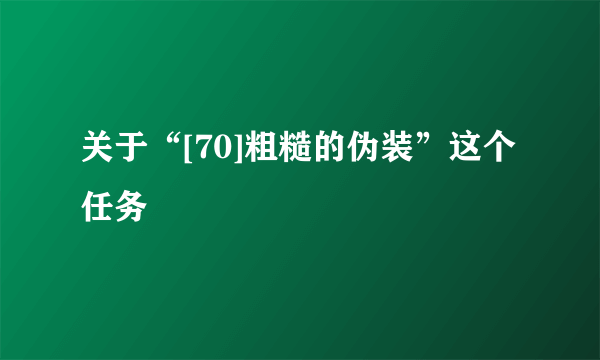 关于“[70]粗糙的伪装”这个任务